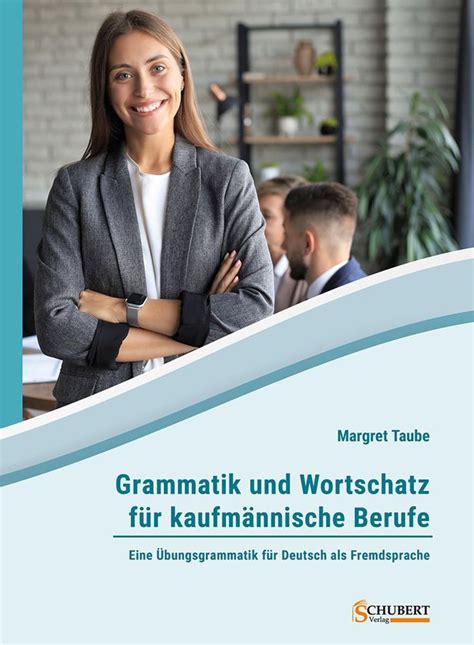 Margret Taube

Grammatik und Wortschatz für kaufmännische Berufe

Eine Übungsgrammatik für Deutsch als Fremdsprache

SCHUBERT Verlag